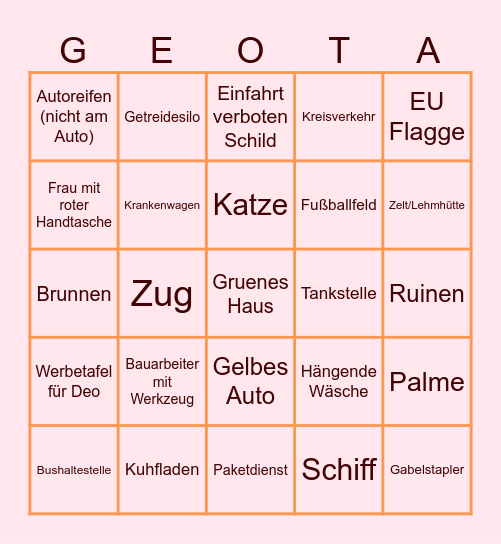 | G | E | O | T | A |
|---|---|---|---|---|
| Autoreifen (nicht am Auto) | Getreidesilo | Einfahrt verboten Schild | Kreisverkehr | EU Flagge |
| Frau mit roter Handtasche | Krankenwagen | Katze | Fußballfeld | Zelt/Lehmhütte |
| Brunnen | Zug | Gruenes Haus | Tankstelle | Ruinen |
| Werbetafel für Deo | Bauarbeiter mit Werkzeug | Gelbes Auto | Hängende Wäsche | Palme |
| Bushaltestelle | Kuhfladen | Paketdienst | Schiff | Gabelstapler |